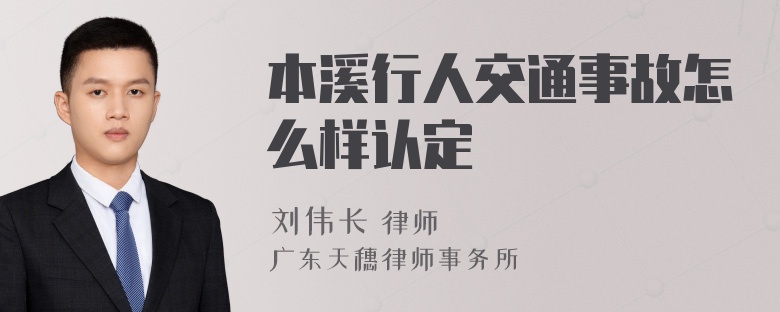 本溪行人交通事故怎么样认定

刘伟长 律师
广东天穗律师事务所